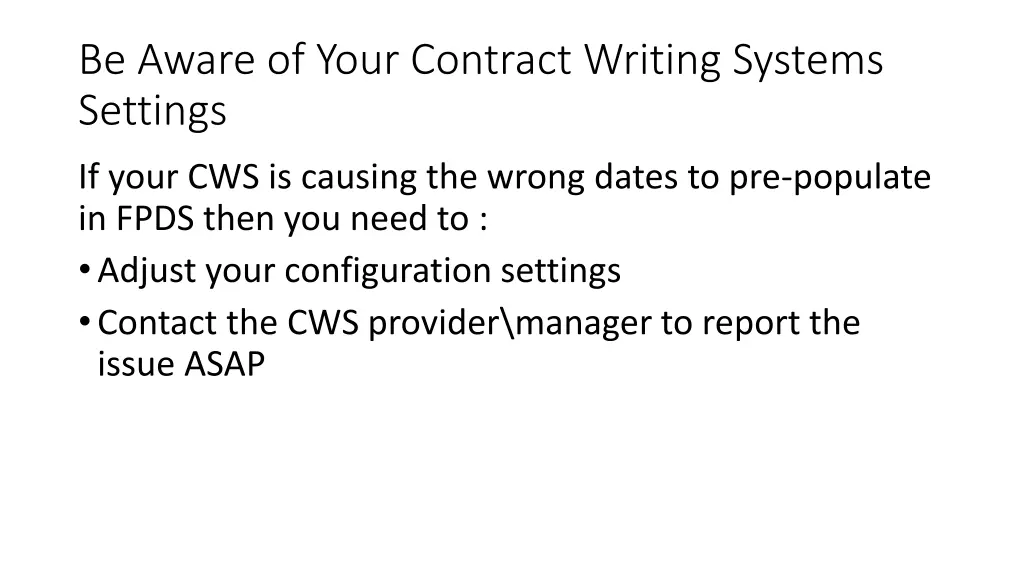 Be Aware of Your Contract Writing Systems Settings

If your CWS is causing the wrong dates to pre-populate in FPDS then you need to :

• Adjust your configuration settings
• Contact the CWS provider\manager to report the issue ASAP